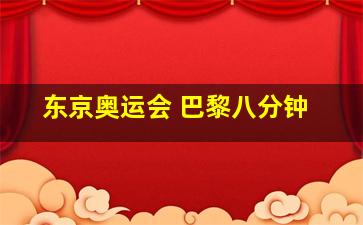 东京奥运会 巴黎八分钟